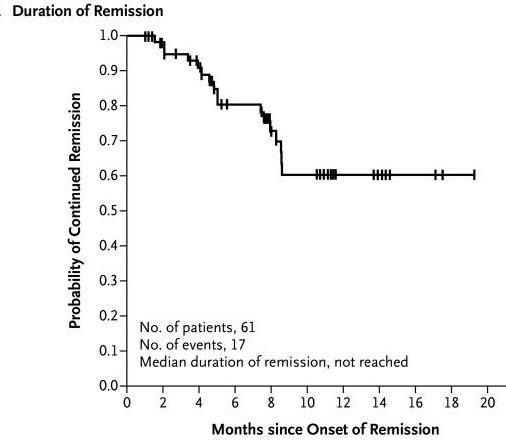 Duration of Remission

Probability of Continued Remission

1.0
0.9
0.8
0.7
0.6
0.5
0.4
0.3
0.2
0.1
0.0

No. of patients, 61
No. of events, 17
Median duration of remission, not reached

0 2 4 6 8 10 12 14 16 18 20

Months since Onset of Remission